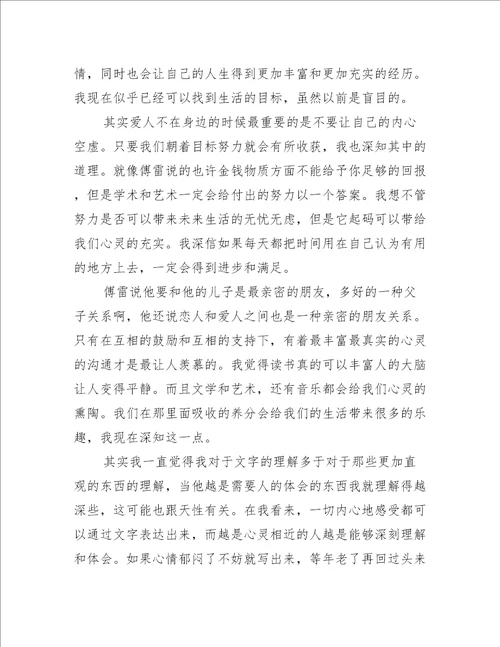 情，同时也会让自己的人生得到更加丰富和更加充实的经历。我现在似乎已经可以找到生活的目标，虽然以前是盲目的。

其实爱人不在身边的时候最重要的是不要让自己的内心空虚。只要我们朝着目标努力就会有所收获，我也深知其中的道理。就像傅雷说的也许金钱物质方面不能给予你足够的回报，但是学术和艺术一定会给付出的努力以一个答案。我想不管努力是否可以带来未来生活的无忧无虑，但是它起码可以带给我们心灵的充实。我深信如果每天都把时间用在自己认为有用的地方上去，一定会得到进步和满足。

傅雷说他要和他的儿子是最亲密的朋友，多好的一种父子关系啊，他还说恋人和爱人之间也是一种亲密的朋友关系。只有在互相的鼓励和互相的支持下，有着最丰富最真实的心灵的沟通才是最让人羡慕的。我觉得读书真的可以丰富人的大脑让人变得平静。而且文学和艺术，还有音乐都会给我们心灵的熏陶。我们在那里面吸收的养分会给我们的生活带来很多的乐趣，我现在深知这一点。

其实我一直觉得我对于文字的理解多于对于那些更加直观的东西的理解，当他越是需要人的体会的东西我就理解得越深些，这可能也跟天性有关。在我看来，一切内心地感受都可以通过文字表达出来，而越是心灵相近的人越是能够深刻理解和体会。如果心情郁闷了不妨就写出来，等年老了再回过头来